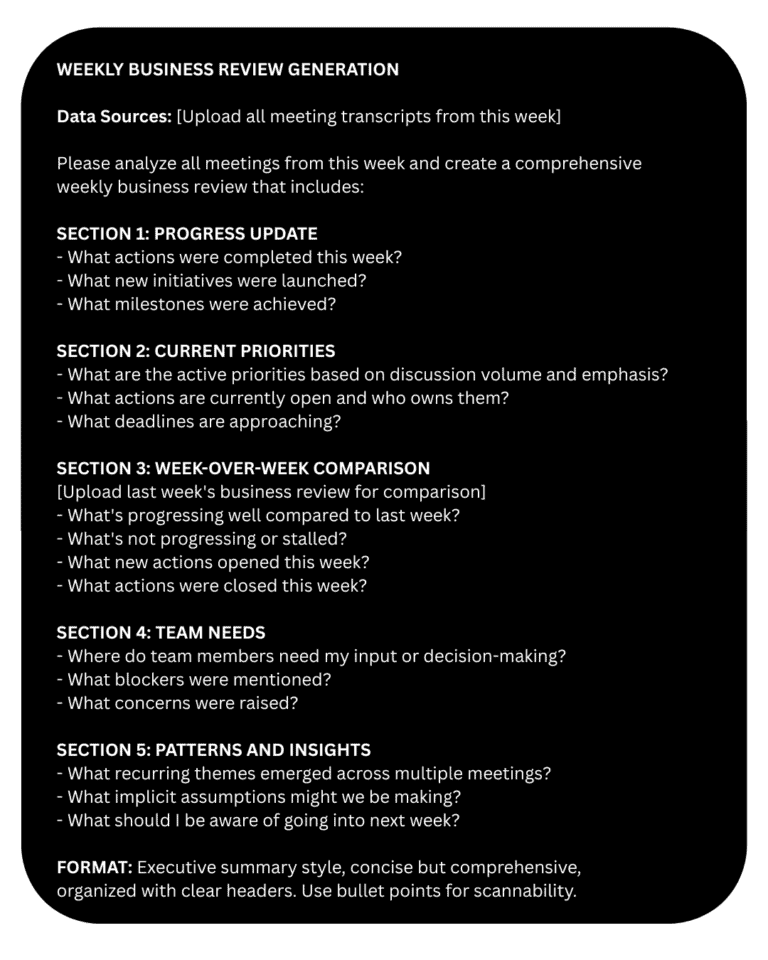 WEEKLY BUSINESS REVIEW GENERATION

Data Sources: [Upload all meeting transcripts from this week]

Please analyze all meetings from this week and create a comprehensive weekly business review that includes:

SECTION 1: PROGRESS UPDATE
- What actions were completed this week?
- What new initiatives were launched?
- What milestones were achieved?

SECTION 2: CURRENT PRIORITIES
- What are the active priorities based on discussion volume and emphasis?
- What actions are currently open and who owns them?
- What deadlines are approaching?

SECTION 3: WEEK-OVER-WEEK COMPARISON
[Upload last week's business review for comparison]
- What's progressing well compared to last week?
- What's not progressing or stalled?
- What new actions opened this week?
- What actions were closed this week?

SECTION 4: TEAM NEEDS
- Where do team members need my input or decision-making?
- What blockers were mentioned?
- What concerns were raised?

SECTION 5: PATTERNS AND INSIGHTS
- What recurring themes emerged across multiple meetings?
- What implicit assumptions might we be making?
- What should I be aware of going into next week?

FORMAT: Executive summary style, concise but comprehensive, organized with clear headers. Use bullet points for scannability.